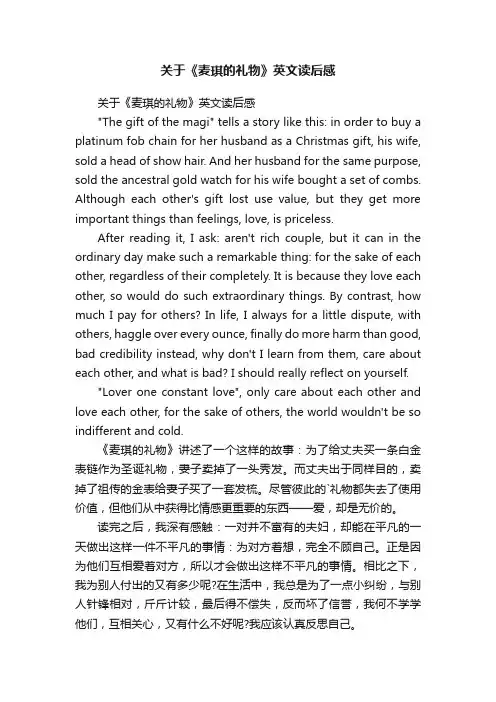 关于《麦琪的礼物》英文读后感

关于《麦琪的礼物》英文读后感

"The gift of the magi" tells a story like this: in order to buy a platinum fob chain for her husband as a Christmas gift, his wife, sold a head of show hair. And her husband for the same purpose, sold the ancestral gold watch for his wife bought a set of combs. Although each other's gift lost use value, but they get more important things than feelings, love, is priceless.

After reading it, I ask: aren't rich couple, but it can in the ordinary day make such a remarkable thing: for the sake of each other, regardless of their completely. It is because they love each other, so would do such extraordinary things. By contrast, how much I pay for others? In life, I always for a little dispute, with others, haggle over every ounce, finally do more harm than good, bad credibility instead, why don't I learn from them, care about each other, and what is bad? I should really reflect on yourself.

"Lover one constant love", only care about each other and love each other, for the sake of others, the world wouldn't be so indifferent and cold.

《麦琪的礼物》讲述了一个这样的故事：为了给丈夫买一条白金表链作为圣诞礼物，妻子卖掉了一头秀发。而丈夫出于同样目的，卖掉了祖传的金表给妻子买了一套发梳。尽管彼此的`礼物都失去了使用价值，但他们从中获得比情感更重要的东西——爱，却是无价的。

读完之后，我深有感触：一对并不富有的夫妇，却能在平凡的一天做出这样一件不平凡的事情：为对方着想，完全不顾自己。正是因为他们互相爱着对方，所以才会做出这样不平凡的事情。相比之下，我为别人付出的又有多少呢?在生活中，我总是为了一点小纠纷，与别人针锋相对，斤斤计较，最后得不偿失，反而坏了信誉，我何不学学他们，互相关心，又有什么不好呢?我应该认真反思自己。